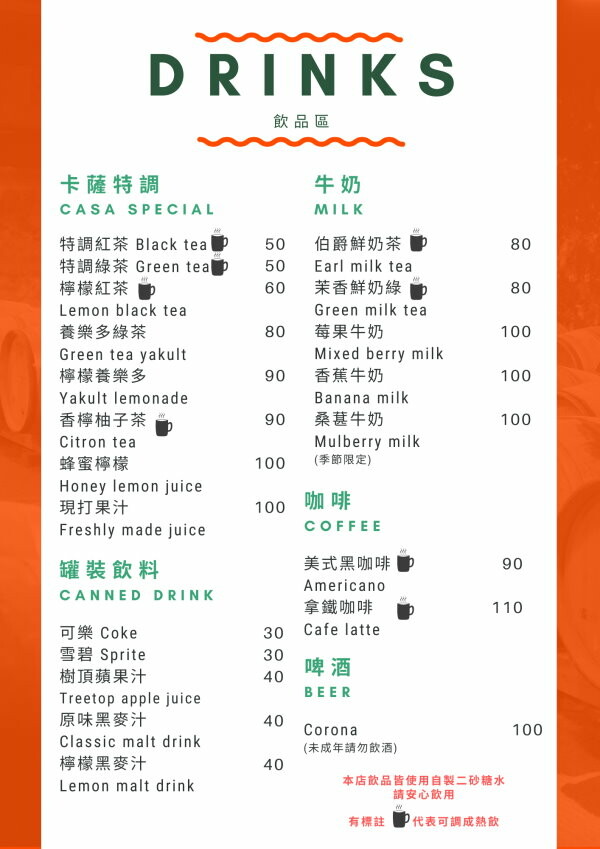 DRINKS
飲品區

卡薩特調
CASA SPECIAL

特調紅茶 Black tea 50
特調綠茶 Green tea 50
檸檬紅茶 60
Lemon black tea
養樂多綠茶 80
Green tea yakult
檸檬養樂多 90
Yakult lemonade
香檸柚子茶 90
Citron tea
蜂蜜檸檬 100
Honey lemon juice
現打果汁 100
Freshly made juice

罐裝飲料
CANNED DRINK

可樂 Coke 30
雪碧 Sprite 30
樹頂蘋果汁 40
Treetop apple juice
原味黑麥汁 40
Classic malt drink
檸檬黑麥汁 40
Lemon malt drink

牛奶
MILK

伯爵鮮奶茶 80
Earl milk tea
茉香鮮奶綠 80
Green milk tea
莓果牛奶 100
Mixed berry milk
香蕉牛奶 100
Banana milk
桑葚牛奶 100
Mulberry milk
(季節限定)

咖啡
COFFEE

美式黑咖啡 90
Americano
拿鐵咖啡 110
Cafe latte

啤酒
BEER

Corona 100
(未成年請勿飲酒)

本店飲品皆使用自製二砂糖水
請安心飲用

有標註 代表可調成熱飲